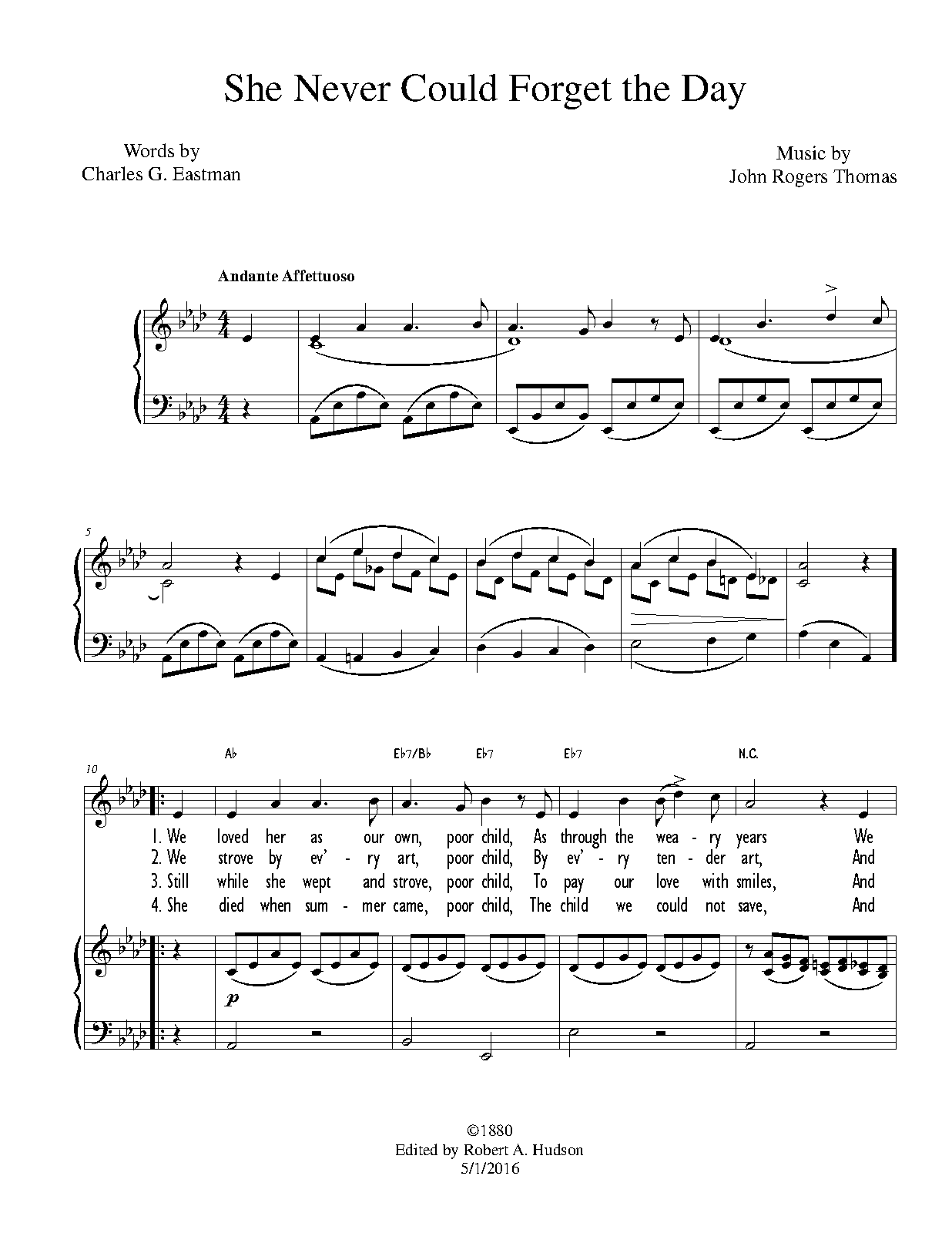 She Never Could Forget the Day

Words by
Charles G. Eastman

Music by
John Rogers Thomas

Andante Affettuoso

5

10

A♭ E♭7/B♭ E♭7 E♭7 N.C.

1. We loved her as our own, poor child, As through the wea - ry years We
2. We strove by ev' - ry art, poor child, By ev' - ry ten - der art, And
3. Still while she wept and strove, poor child, To pay our love with smiles, And
4. She died when sum - mer came, poor child, The child we could not save, And

p

©1880
Edited by Robert A. Hudson
5/1/2016